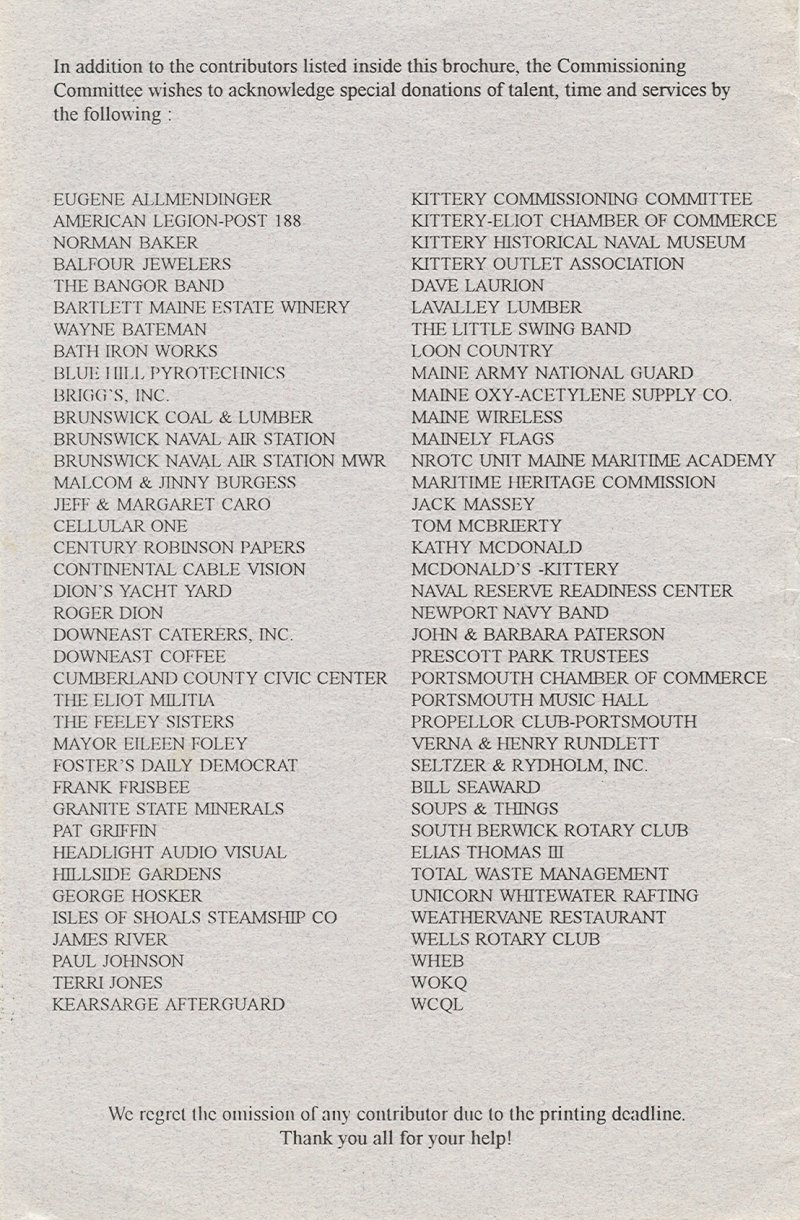 In addition to the contributors listed inside this brochure, the Commissioning Committee wishes to acknowledge special donations of talent, time and services by the following :

EUGENE ALLMENDINGER
AMERICAN LEGION-POST 188
NORMAN BAKER
BALFOUR JEWELERS
THE BANGOR BAND
BARTLETT MAINE ESTATE WINERY
WAYNE BATEMAN
BATH IRON WORKS
BLUE HILL PYROTECHNICS
BRIGG'S, INC.
BRUNSWICK COAL & LUMBER
BRUNSWICK NAVAL AIR STATION
BRUNSWICK NAVAL AIR STATION MWR
MALCOM & JINNY BURGESS
JEFF & MARGARET CARO
CELLULAR ONE
CENTURY ROBINSON PAPERS
CONTINENTAL CABLE VISION
DION'S YACHT YARD
ROGER DION
DOWNEAST CATERERS, INC.
DOWNEAST COFFEE
CUMBERLAND COUNTY CIVIC CENTER
THE ELIOT MILITIA
THE FEELEY SISTERS
MAYOR EILEEN FOLEY
FOSTER'S DAILY DEMOCRAT
FRANK FRISBEE
GRANITE STATE MINERALS
PAT GRIFFIN
HEADLIGHT AUDIO VISUAL
HILLSIDE GARDENS
GEORGE HOSKER
ISLES OF SHOALS STEAMSHIP CO
JAMES RIVER
PAUL JOHNSON
TERRI JONES
KEARSARGE AFTERGUARD

KITTERY COMMISSIONING COMMITTEE
KITTERY-ELIOT CHAMBER OF COMMERCE
KITTERY HISTORICAL NAVAL MUSEUM
KITTERY OUTLET ASSOCIATION
DAVE LAURION
LAVALLEY LUMBER
THE LITTLE SWING BAND
LOON COUNTRY
MAINE ARMY NATIONAL GUARD
MAINE OXY-ACETYLENE SUPPLY CO.
MAINE WIRELESS
MAINELY FLAGS
NROTC UNIT MAINE MARITIME ACADEMY
MARITIME HERITAGE COMMISSION
JACK MASSEY
TOM MCBRIERTY
KATHY MCDONALD
MCDONALD'S -KITTERY
NAVAL RESERVE READINESS CENTER
NEWPORT NAVY BAND
JOHN & BARBARA PATERSON
PRESCOTT PARK TRUSTEES
PORTSMOUTH CHAMBER OF COMMERCE
PORTSMOUTH MUSIC HALL
PROPELLOR CLUB-PORTSMOUTH
VERNA & HENRY RUNDLETT
SELTZER & RYDHOLM, INC.
BILL SEAWARD
SOUPS & THINGS
SOUTH BERWICK ROTARY CLUB
ELIAS THOMAS III
TOTAL WASTE MANAGEMENT
UNICORN WHITEWATER RAFTING
WEATHERVANE RESTAURANT
WELLS ROTARY CLUB
WHEB
WOKQ
WCQL

We regret the omission of any contributor due to the printing deadline.
Thank you all for your help!